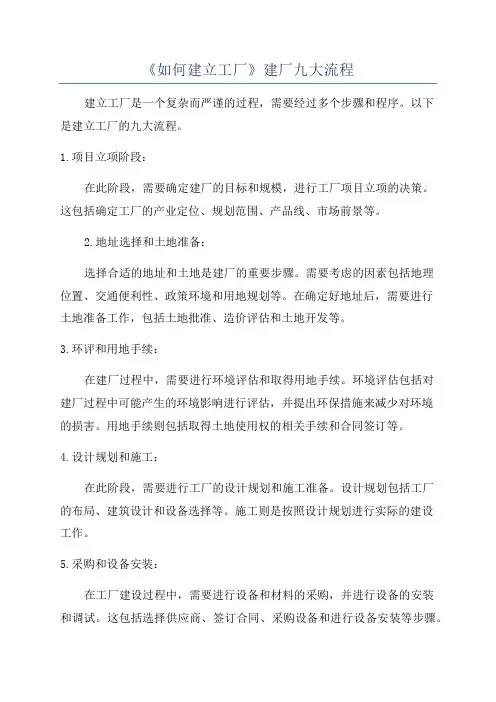 《如何建立工厂》建厂九大流程

建立工厂是一个复杂而严谨的过程，需要经过多个步骤和程序。以下是建立工厂的九大流程。

1.项目立项阶段：

在此阶段，需要确定建厂的目标和规模，进行工厂项目立项的决策。这包括确定工厂的产业定位、规划范围、产品线、市场前景等。

2.地址选择和土地准备：

选择合适的地址和土地是建厂的重要步骤。需要考虑的因素包括地理位置、交通便利性、政策环境和用地规划等。在确定好地址后，需要进行土地准备工作，包括土地批准、造价评估和土地开发等。

3.环评和用地手续：

在建厂过程中，需要进行环境评估和取得用地手续。环境评估包括对建厂过程中可能产生的环境影响进行评估，并提出环保措施来减少对环境的损害。用地手续则包括取得土地使用权的相关手续和合同签订等。

4.设计规划和施工：

在此阶段，需要进行工厂的设计规划和施工准备。设计规划包括工厂的布局、建筑设计和设备选择等。施工则是按照设计规划进行实际的建设工作。

5.采购和设备安装：

在工厂建设过程中，需要进行设备和材料的采购，并进行设备的安装和调试。这包括选择供应商、签订合同、采购设备和进行设备安装等步骤。